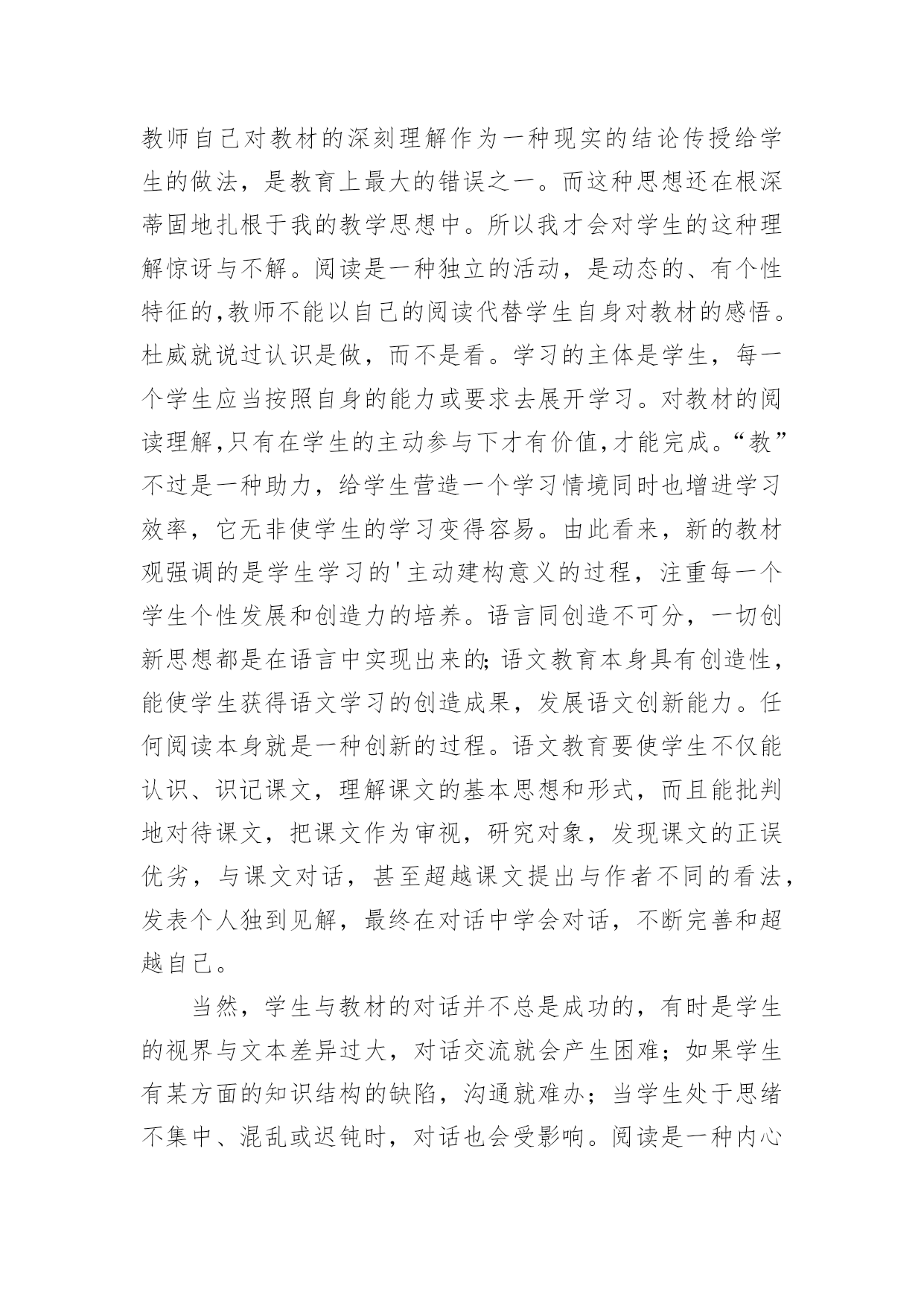 教师自己对教材的深刻理解作为一种现实的结论传授给学生的做法，是教育上最大的错误之一。而这种思想还在根深蒂固地扎根于我的教学思想中。所以我才会对学生的这种理解惊讶与不解。阅读是一种独立的活动，是动态的、有个性特征的,教师不能以自己的阅读代替学生自身对教材的感悟。杜威就说过认识是做，而不是看。学习的主体是学生，每一个学生应当按照自身的能力或要求去展开学习。对教材的阅读理解,只有在学生的主动参与下才有价值,才能完成。“教”不过是一种助力，给学生营造一个学习情境同时也增进学习效率，它无非使学生的学习变得容易。由此看来，新的教材观强调的是学生学习的'主动建构意义的过程，注重每一个学生个性发展和创造力的培养。语言同创造不可分，一切创新思想都是在语言中实现出来的;语文教育本身具有创造性，能使学生获得语文学习的创造成果，发展语文创新能力。任何阅读本身就是一种创新的过程。语文教育要使学生不仅能认识、识记课文，理解课文的基本思想和形式，而且能批判地对待课文，把课文作为审视，研究对象，发现课文的正误优劣，与课文对话，甚至超越课文提出与作者不同的看法，发表个人独到见解，最终在对话中学会对话，不断完善和超越自己。

当然，学生与教材的对话并不总是成功的，有时是学生的视界与文本差异过大，对话交流就会产生困难；如果学生有某方面的知识结构的缺陷，沟通就难办；当学生处于思绪不集中、混乱或迟钝时，对话也会受影响。阅读是一种内心